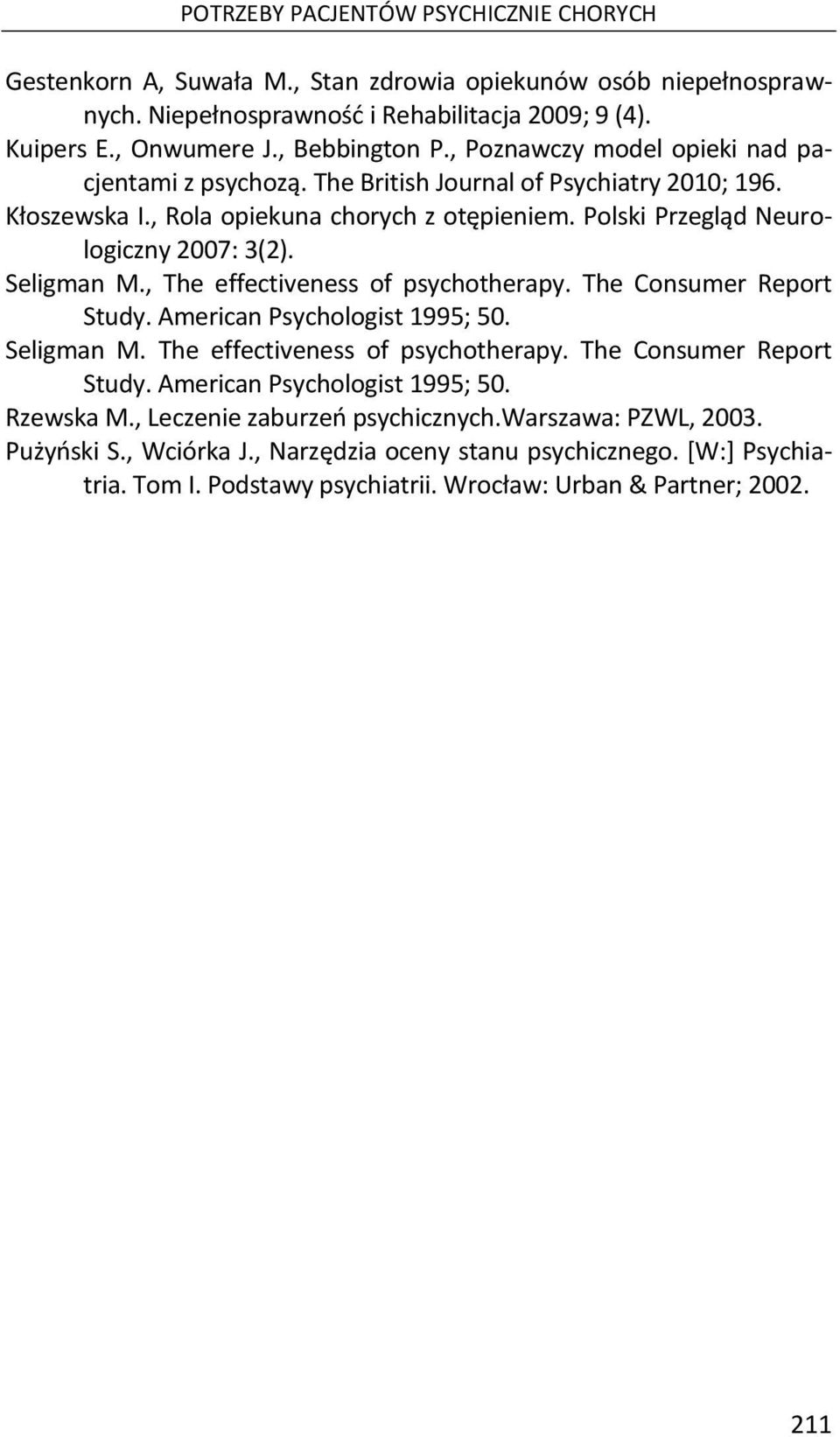 POTRZEBY PACJENTÓW PSYCHICZNIE CHORYCH

Gestenkorn A, Suwała M., Stan zdrowia opiekunów osób niepełnosprawnych. Niepełnosprawność i Rehabilitacja 2009; 9 (4).
Kuipers E., Onwumere J., Bebbington P., Poznawczy model opieki nad pacjentami z psychozą. The British Journal of Psychiatry 2010; 196.
Kłoszewska I., Rola opiekuna chorych z otępieniem. Polski Przegląd Neurologiczny 2007: 3(2).
Seligman M., The effectiveness of psychotherapy. The Consumer Report Study. American Psychologist 1995; 50.
Seligman M. The effectiveness of psychotherapy. The Consumer Report Study. American Psychologist 1995; 50.
Rzewska M., Leczenie zaburzeń psychicznych.Warszawa: PZWL, 2003.
Pużyński S., Wciórka J., Narzędzia oceny stanu psychicznego. [W:] Psychiatria. Tom I. Podstawy psychiatrii. Wrocław: Urban & Partner; 2002.

211